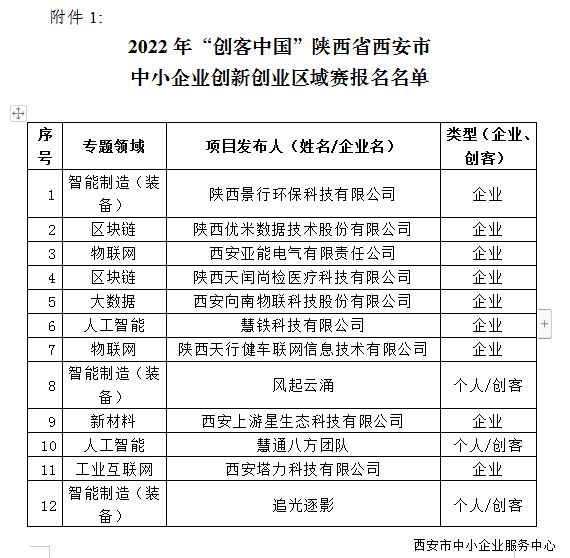 附件 1:

2022 年“创客中国”陕西省西安市
中小企业创新创业区域赛报名名单

| 序号 | 专题领域 | 项目发布人（姓名/企业名） | 类型（企业、创客） |
|---|---|---|---|
| 1 | 智能制造（装备） | 陕西景行环保科技有限公司 | 企业 |
| 2 | 区块链 | 陕西优米数据技术股份有限公司 | 企业 |
| 3 | 物联网 | 西安亚能电气有限责任公司 | 企业 |
| 4 | 区块链 | 陕西天闰尚检医疗科技有限公司 | 企业 |
| 5 | 大数据 | 西安向南物联科技股份有限公司 | 企业 |
| 6 | 人工智能 | 慧铁科技有限公司 | 企业 |
| 7 | 物联网 | 陕西天行健车联网信息技术有限公司 | 企业 |
| 8 | 智能制造（装备） | 风起云涌 | 个人/创客 |
| 9 | 新材料 | 西安上游星生态科技有限公司 | 企业 |
| 10 | 人工智能 | 慧通八方团队 | 个人/创客 |
| 11 | 工业互联网 | 西安塔力科技有限公司 | 企业 |
| 12 | 智能制造（装备） | 追光逐影 | 个人/创客 |

西安市中小企业服务中心